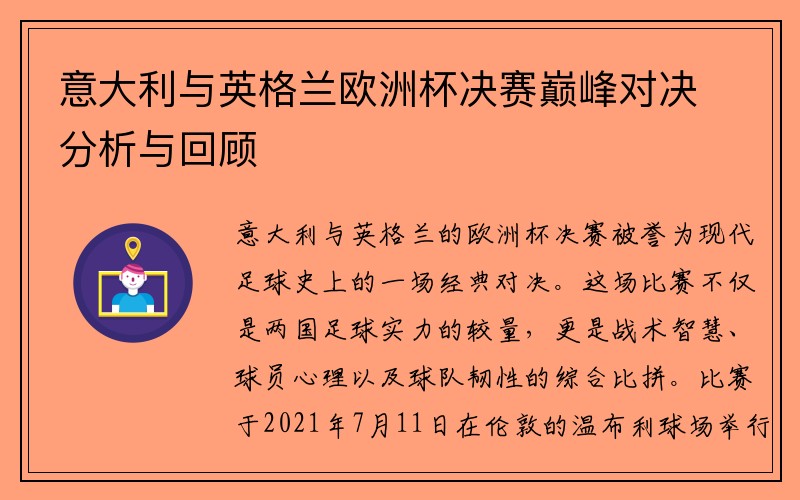 意大利与英格兰欧洲杯决赛巅峰对决分析与回顾

意大利与英格兰的欧洲杯决赛被誉为现代足球史上的一场经典对决。这场比赛不仅是两国足球实力的较量，更是战术智慧、球员心理以及球队韧性的综合比拼。比赛于2021年7月11日在伦敦的温布利球场举行